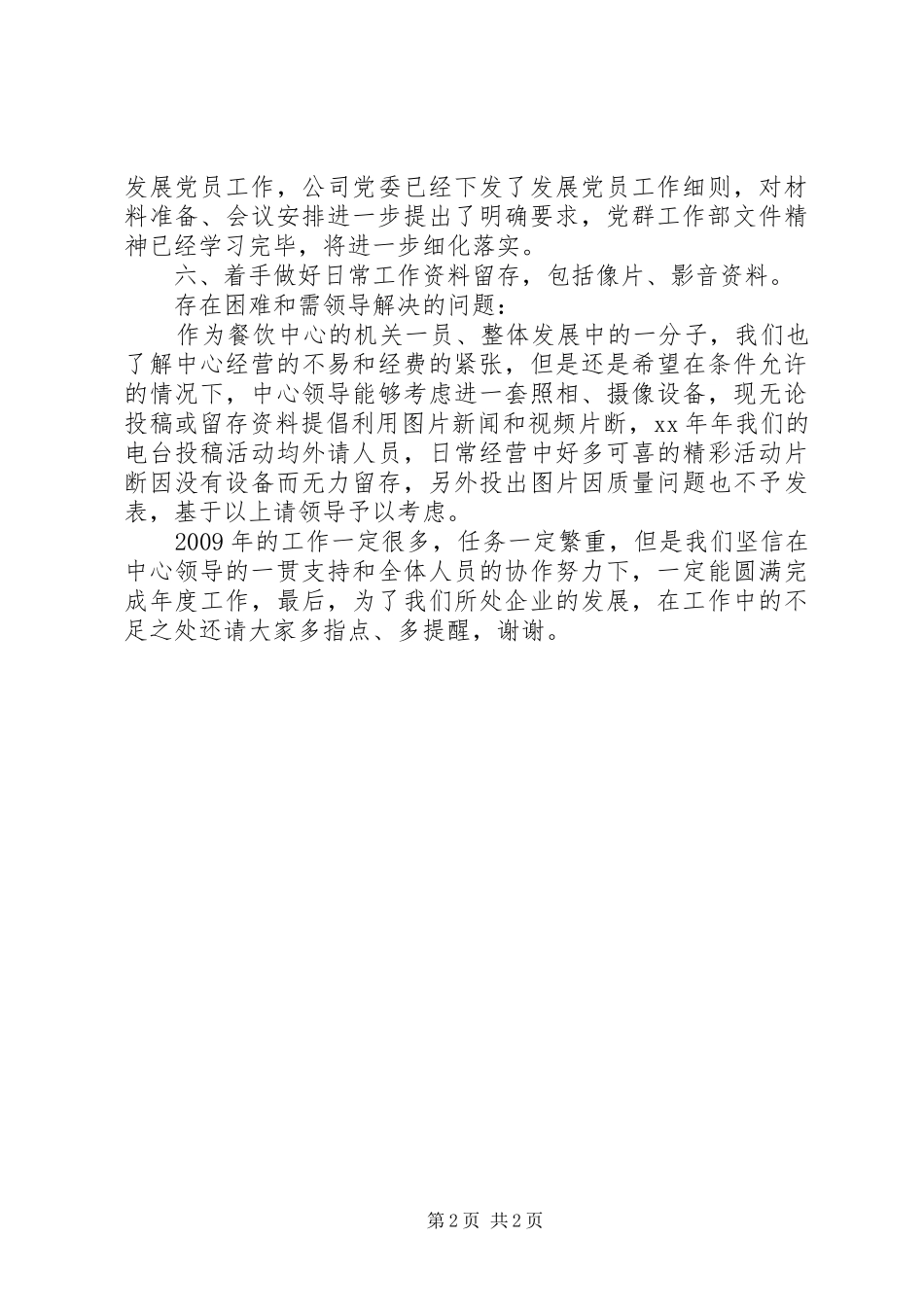 发展党员工作，公司党委已经下发了发展党员工作细则，对材料准备、会议安排进一步提出了明确要求，党群工作部文件精神已经学习完毕，将进一步细化落实。

六、着手做好日常工作资料留存，包括像片、影音资料。

存在困难和需领导解决的问题：

作为餐饮中心的机关一员、整体发展中的一分子，我们也了解中心经营的不易和经费的紧张，但是还是希望在条件允许的情况下，中心领导能够考虑进一套照相、摄像设备，现无论投稿或留存资料提倡利用图片新闻和视频片断，xx年年我们的电台投稿活动均外请人员，日常经营中好多可喜的精彩活动片断因没有设备而无力留存，另外投出图片因质量问题也不予发表，基于以上请领导予以考虑。

2009年的工作一定很多，任务一定繁重，但是我们坚信在中心领导的一贯支持和全体人员的协作努力下，一定能圆满完成年度工作，最后，为了我们所处企业的发展，在工作中的不足之处还请大家多指点、多提醒，谢谢。

第2页 共2页